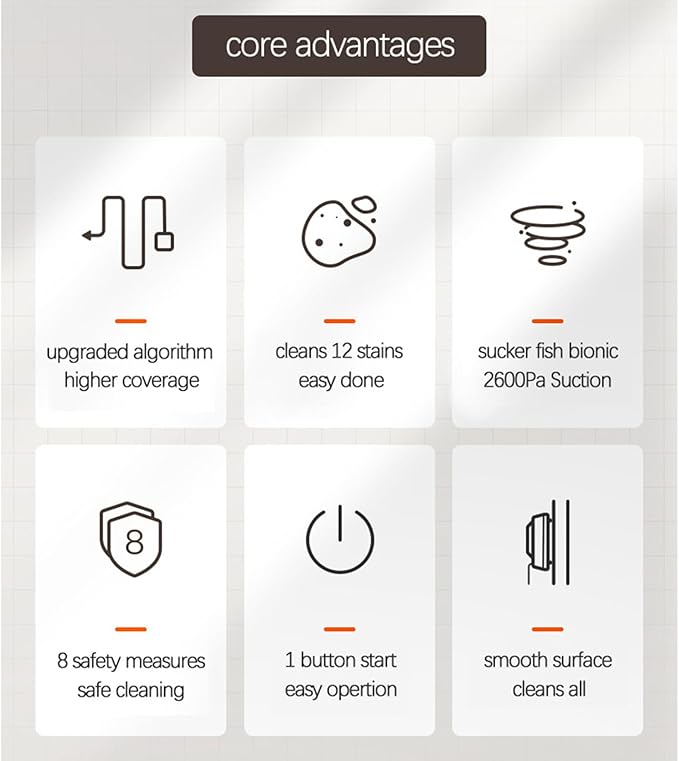 core advantages

upgraded algorithm
higher coverage

cleans 12 stains
easy done

sucker fish bionic
2600Pa Suction

8

8 safety measures
safe cleaning

1 button start
easy opertion

smooth surface
cleans all